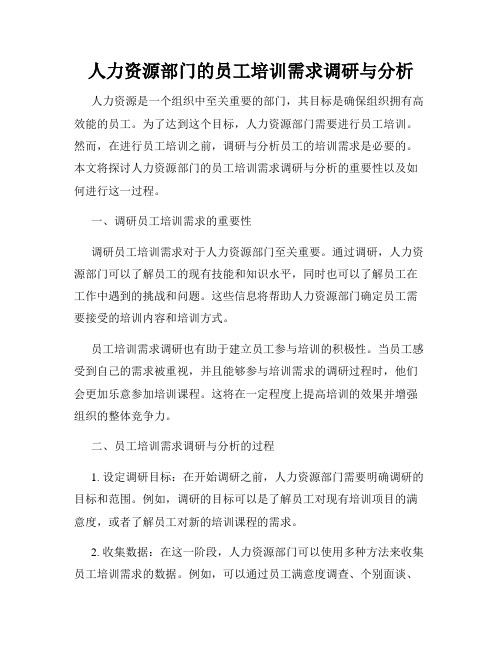 人力资源部门的员工培训需求调研与分析

人力资源是一个组织中至关重要的部门，其目标是确保组织拥有高效能的员工。为了达到这个目标，人力资源部门需要进行员工培训。然而，在进行员工培训之前，调研与分析员工的培训需求是必要的。本文将探讨人力资源部门的员工培训需求调研与分析的重要性以及如何进行这一过程。

一、调研员工培训需求的重要性

调研员工培训需求对于人力资源部门至关重要。通过调研，人力资源部门可以了解员工的现有技能和知识水平，同时也可以了解员工在工作中遇到的挑战和问题。这些信息将帮助人力资源部门确定员工需要接受的培训内容和培训方式。

员工培训需求调研也有助于建立员工参与培训的积极性。当员工感受到自己的需求被重视，并且能够参与培训需求的调研过程时，他们会更加乐意参加培训课程。这将在一定程度上提高培训的效果并增强组织的整体竞争力。

二、员工培训需求调研与分析的过程

1. 设定调研目标：在开始调研之前，人力资源部门需要明确调研的目标和范围。例如，调研的目标可以是了解员工对现有培训项目的满意度，或者了解员工对新的培训课程的需求。

2. 收集数据：在这一阶段，人力资源部门可以使用多种方法来收集员工培训需求的数据。例如，可以通过员工满意度调查、个别面谈、